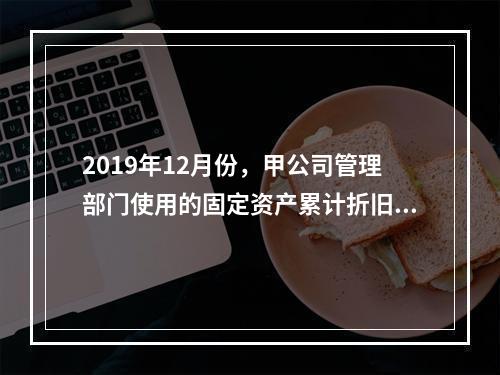 2019年12月份，甲公司管理部门使用的固定资产累计折旧...